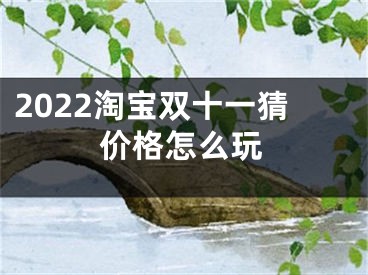 2022淘宝双十一猜价格怎么玩